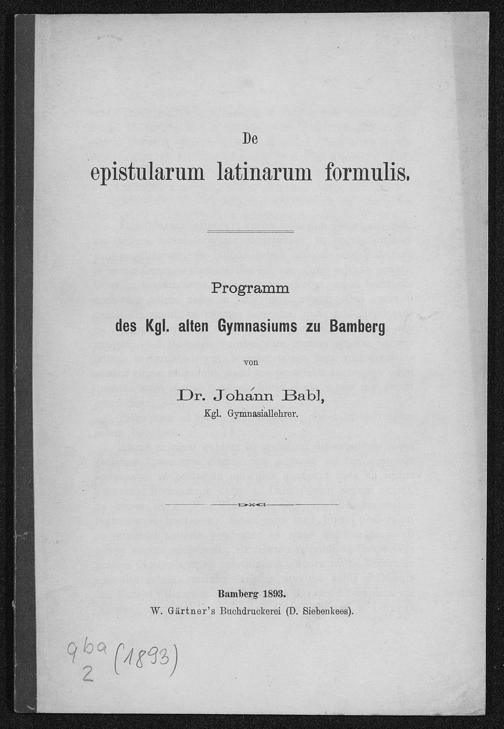 De
epistularum latinarum formulis.

Programm
des Kgl. alten Gymnasiums zu Bamberg
von
Dr. Johann Babl,
Kgl. Gymnasiallehrer.

Bamberg 1893.
W. Gärtner's Buchdruckerei (D. Siebenkees).

9ba
2 (1893)